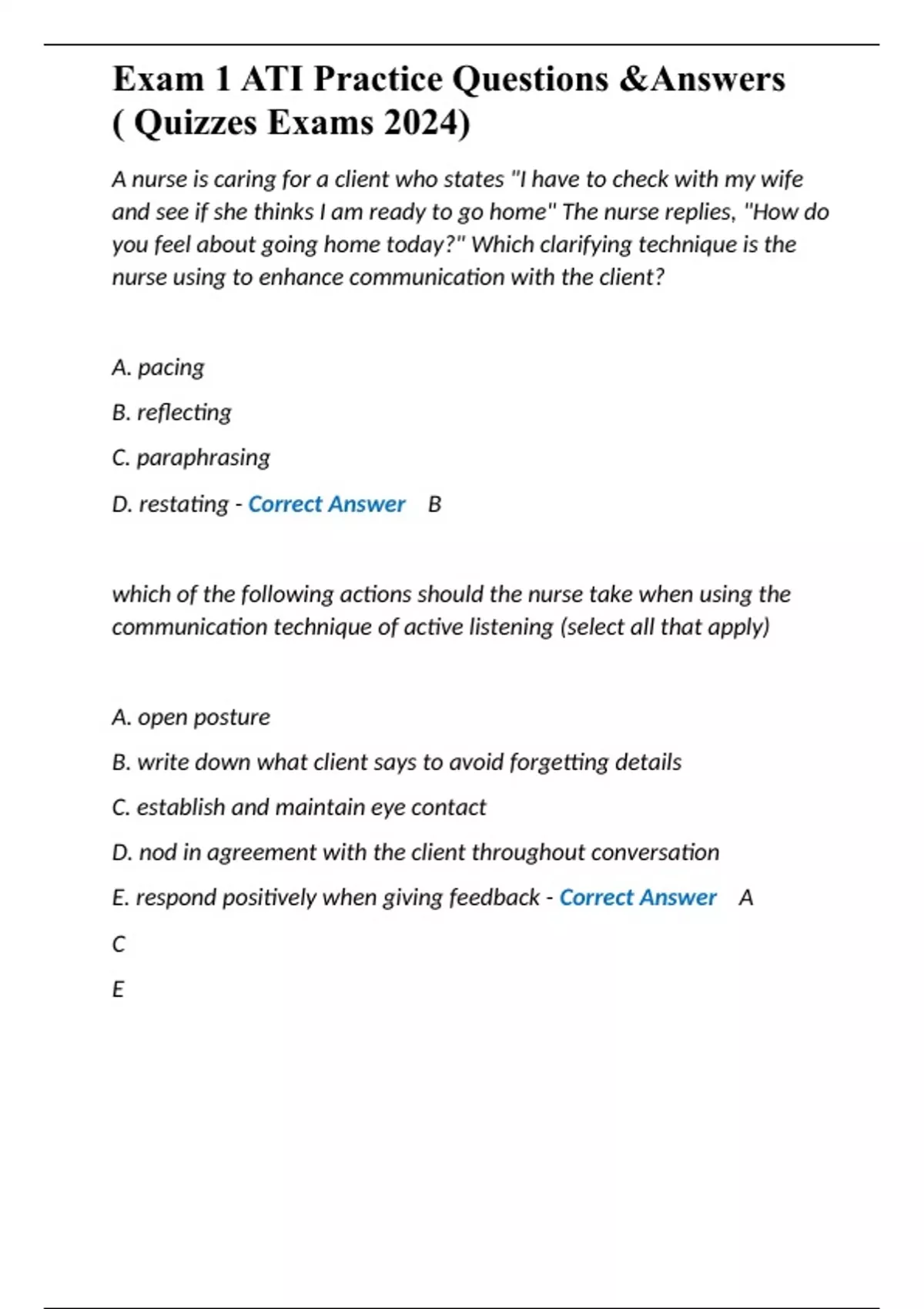 Exam 1 ATI Practice Questions &Answers ( Quizzes Exams 2024)

A nurse is caring for a client who states "I have to check with my wife and see if she thinks I am ready to go home" The nurse replies, "How do you feel about going home today?" Which clarifying technique is the nurse using to enhance communication with the client?

A. pacing

B. reflecting

C. paraphrasing

D. restating - Correct Answer B

which of the following actions should the nurse take when using the communication technique of active listening (select all that apply)

A. open posture

B. write down what client says to avoid forgetting details

C. establish and maintain eye contact

D. nod in agreement with the client throughout conversation

E. respond positively when giving feedback - Correct Answer A

C

E